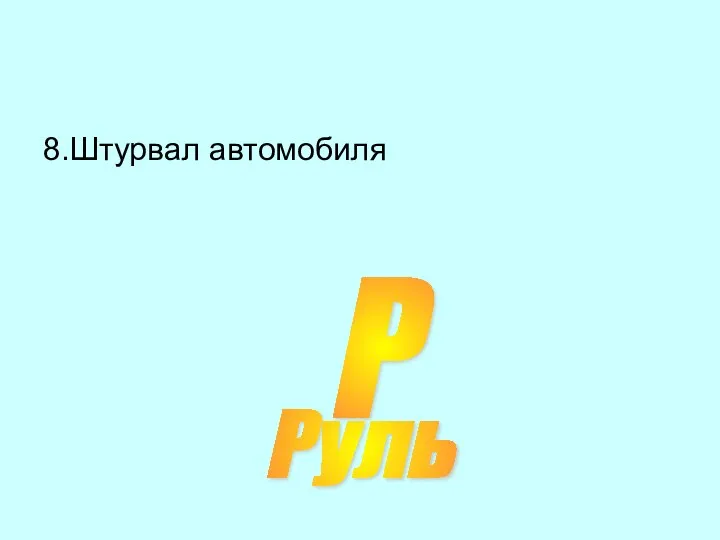 8.Штурвал автомобиля

Р

Руль